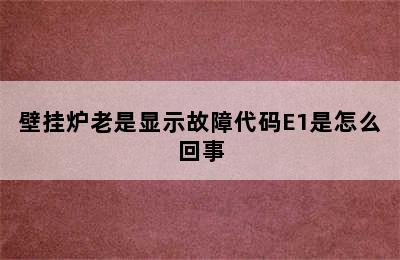 壁挂炉老是显示故障代码E1是怎么回事